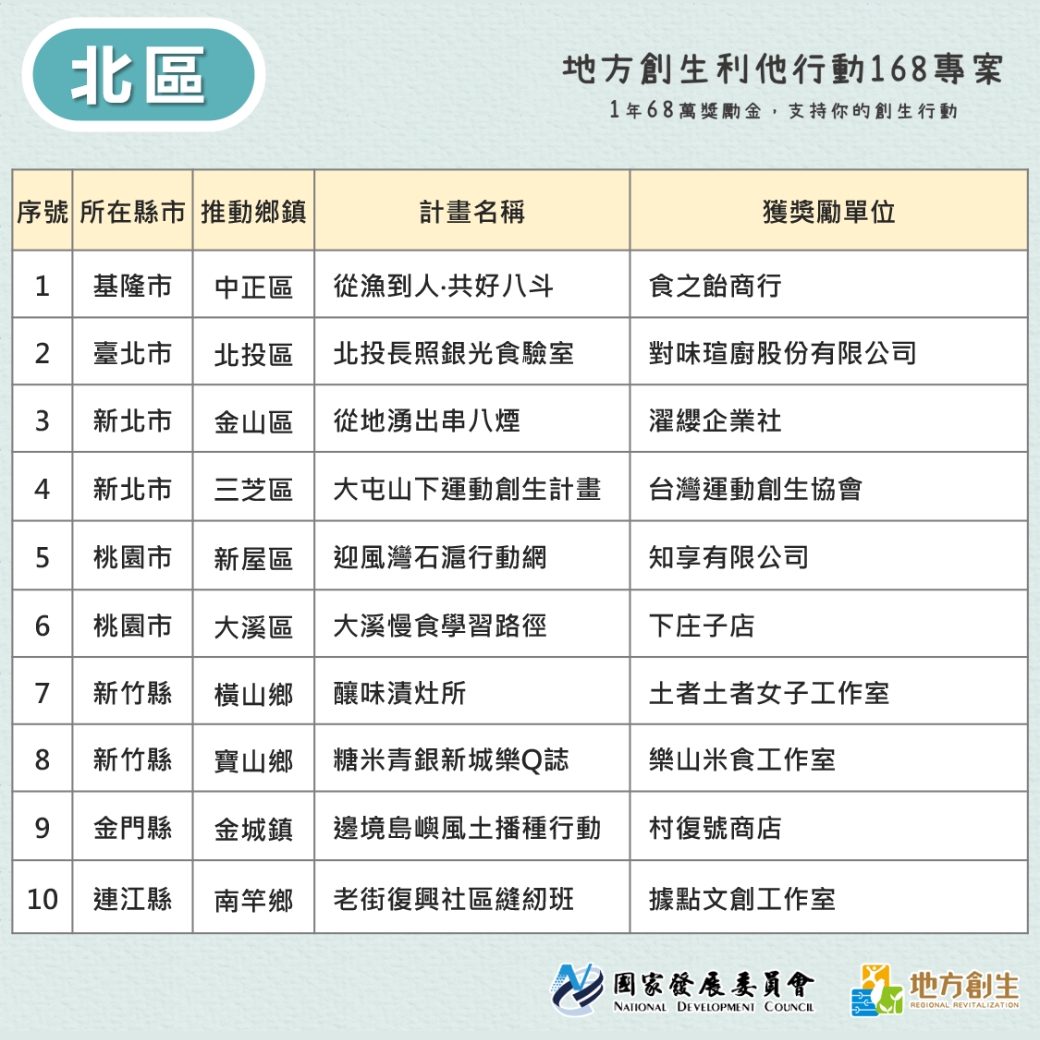 北區

地方創生利他行動168專案
1年68萬獎勵金，支持你的創生行動

| 序號 | 所在縣市 | 推動鄉鎮 | 計畫名稱 | 獲獎勵單位 |
|---|---|---|---|---|
| 1 | 基隆市 | 中正區 | 從漁到人·共好八斗 | 食之飴商行 |
| 2 | 臺北市 | 北投區 | 北投長照銀光食驗室 | 對味瑄廚股份有限公司 |
| 3 | 新北市 | 金山區 | 從地湧出串八煙 | 濯纓企業社 |
| 4 | 新北市 | 三芝區 | 大屯山下運動創生計畫 | 台灣運動創生協會 |
| 5 | 桃園市 | 新屋區 | 迎風灣石滬行動網 | 知享有限公司 |
| 6 | 桃園市 | 大溪區 | 大溪慢食學習路徑 | 下庄子店 |
| 7 | 新竹縣 | 橫山鄉 | 釀味漬灶所 | 土者土者女子工作室 |
| 8 | 新竹縣 | 寶山鄉 | 糖米青銀新城樂Q誌 | 樂山米食工作室 |
| 9 | 金門縣 | 金城鎮 | 邊境島嶼風土播種行動 | 村復號商店 |
| 10 | 連江縣 | 南竿鄉 | 老街復興社區縫紉班 | 據點文創工作室 |

國家發展委員會
NATIONAL DEVELOPMENT COUNCIL
地方創生
REGIONAL REVITALIZATION